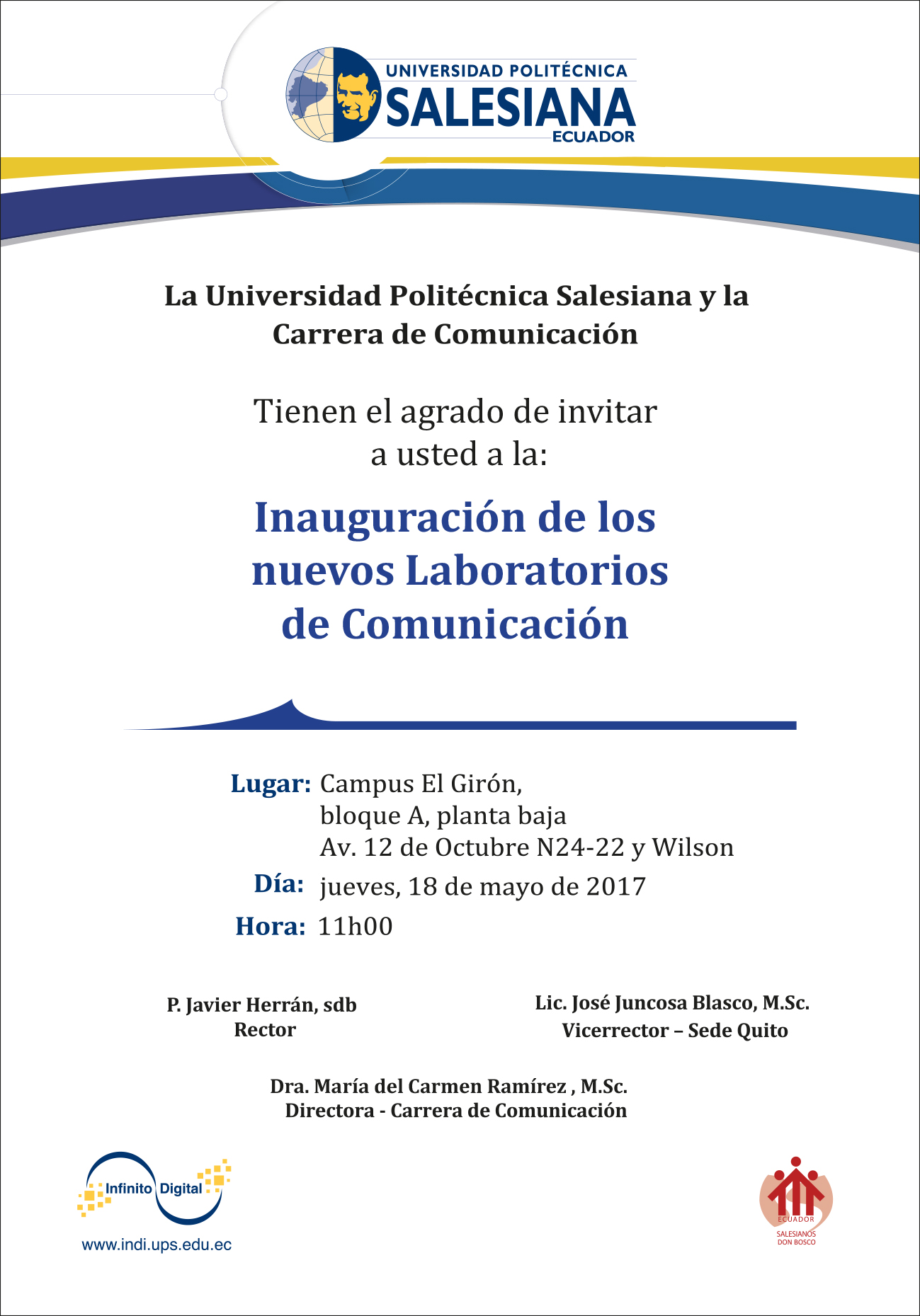 UNIVERSIDAD POLITÉCNICA
SALESIANA
ECUADOR

La Universidad Politécnica Salesiana y la Carrera de Comunicación

Tienen el agrado de invitar a usted a la:

Inauguración de los nuevos Laboratorios de Comunicación

Lugar: Campus El Girón, bloque A, planta baja Av. 12 de Octubre N24-22 y Wilson

Día: jueves, 18 de mayo de 2017

Hora: 11h00

P. Javier Herrán, sdb
Rector

Lic. José Juncosa Blasco, M.Sc.
Vicerrector – Sede Quito

Dra. María del Carmen Ramírez , M.Sc.
Directora - Carrera de Comunicación

Infinito Digital
www.indi.ups.edu.ec

ECUADOR
SALESIANOS
DON BOSCO